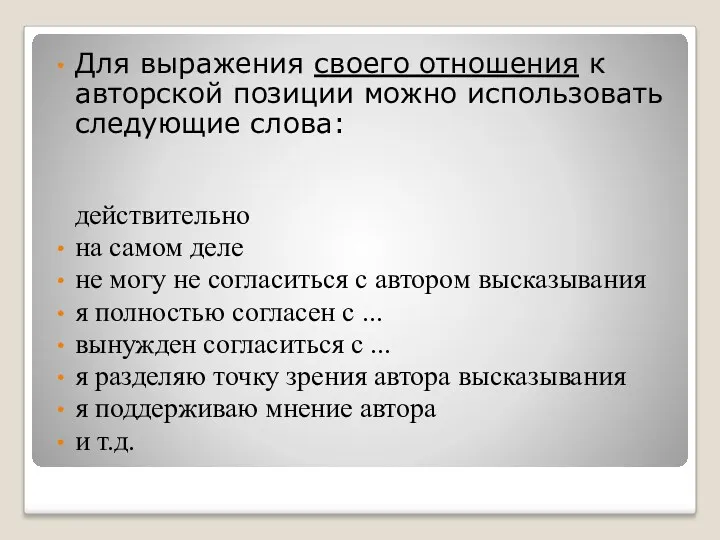 • Для выражения своего отношения к авторской позиции можно использовать следующие слова:

действительно
• на самом деле
• не могу не согласиться с автором высказывания
• я полностью согласен с ...
• вынужден согласиться с ...
• я разделяю точку зрения автора высказывания
• я поддерживаю мнение автора
• и т.д.